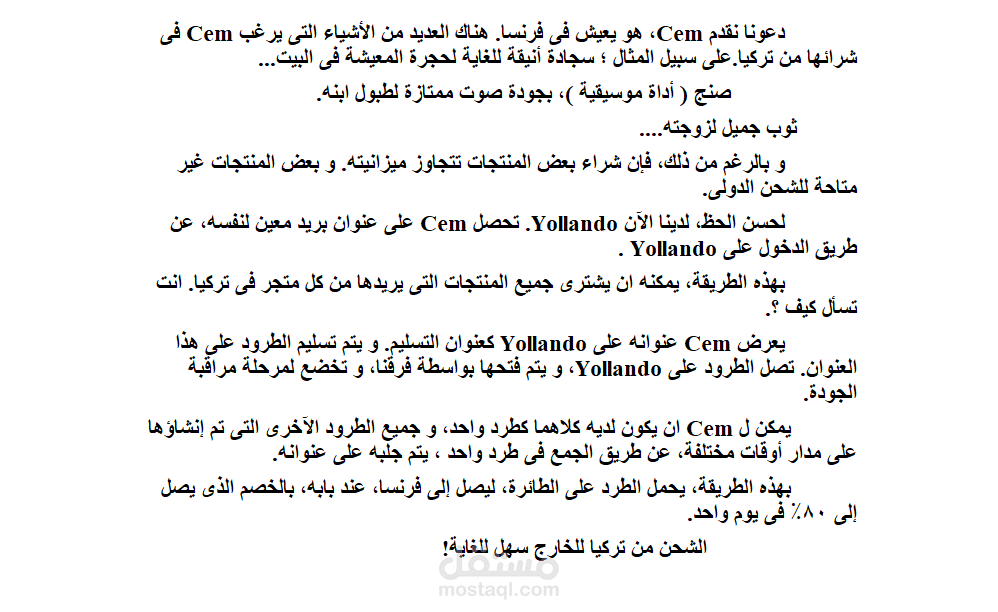 دعونا نقدم Cem، هو يعيش فى فرنسا. هناك العديد من الأشياء التى يرغب Cem فى شرائها من تركيا.على سبيل المثال ؛ سجادة أنيقة للغاية لحجرة المعيشة فى البيت...

صنج ( أداة موسيقية )، بجودة صوت ممتازة لطبول ابنه.

ثوب جميل لزوجته....

و بالرغم من ذلك، فإن شراء بعض المنتجات تتجاوز ميزانيته. و بعض المنتجات غير متاحة للشحن الدولى.

لحسن الحظ، لدينا الآن Yollando. تحصل Cem على عنوان بريد معين لنفسه، عن طريق الدخول على Yollando .

بهذه الطريقة، يمكنه ان يشترى جميع المنتجات التى يريدها من كل متجر فى تركيا. انت تسأل كيف ؟.

يعرض Cem عنوانه على Yollando كعنوان التسليم. و يتم تسليم الطرود على هذا العنوان. تصل الطرود على Yollando، و يتم فتحها بواسطة فرقنا، و تخضع لمرحلة مراقبة الجودة.

يمكن ل Cem ان يكون لديه كلاهما كطرد واحد، و جميع الطرود الآخرى التى تم إنشاؤها على مدار أوقات مختلفة، عن طريق الجمع فى طرد واحد ، يتم جلبه على عنوانه.

بهذه الطريقة، يحمل الطرد على الطائرة، ليصل إلى فرنسا، عند بابه، بالخصم الذى يصل إلى ٨٠٪ فى يوم واحد.

الشحن من تركيا للخارج سهل للغاية!

مستقل
mostaql.com